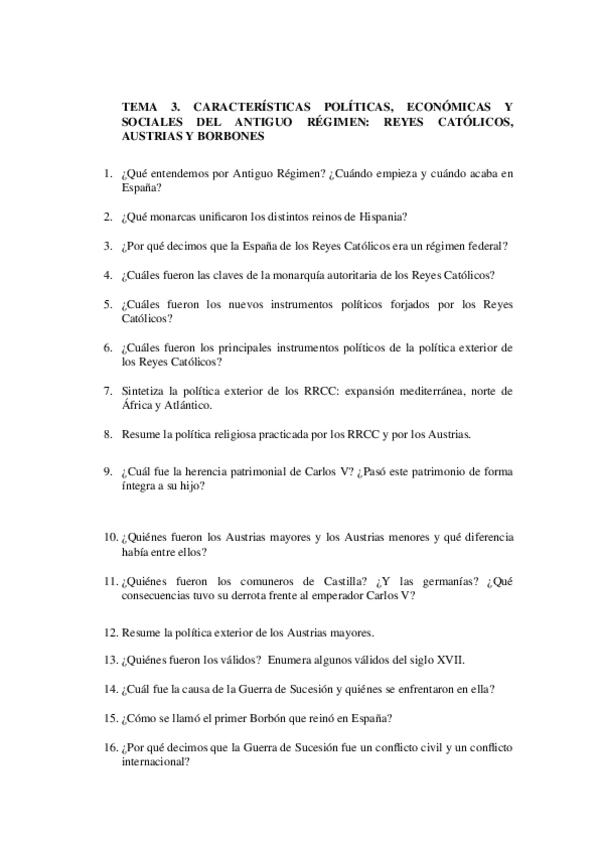 TEMA 3. CARACTERÍSTICAS POLÍTICAS, ECONÓMICAS Y SOCIALES DEL ANTIGUO RÉGIMEN: REYES CATÓLICOS, AUSTRIAS Y BORBONES

1. ¿Qué entendemos por Antiguo Régimen? ¿Cuándo empieza y cuándo acaba en España?

2. ¿Qué monarcas unificaron los distintos reinos de Hispania?

3. ¿Por qué decimos que la España de los Reyes Católicos era un régimen federal?

4. ¿Cuáles fueron las claves de la monarquía autoritaria de los Reyes Católicos?

5. ¿Cuáles fueron los nuevos instrumentos políticos forjados por los Reyes Católicos?

6. ¿Cuáles fueron los principales instrumentos políticos de la política exterior de los Reyes Católicos?

7. Sintetiza la política exterior de los RRCC: expansión mediterránea, norte de África y Atlántico.

8. Resume la política religiosa practicada por los RRCC y por los Austrias.

9. ¿Cuál fue la herencia patrimonial de Carlos V? ¿Pasó este patrimonio de forma íntegra a su hijo?

10. ¿Quiénes fueron los Austrias mayores y los Austrias menores y qué diferencia había entre ellos?

11. ¿Quiénes fueron los comuneros de Castilla? ¿Y las germanías? ¿Qué consecuencias tuvo su derrota frente al emperador Carlos V?

12. Resume la política exterior de los Austrias mayores.

13. ¿Quiénes fueron los válidos? Enumera algunos válidos del siglo XVII.

14. ¿Cuál fue la causa de la Guerra de Sucesión y quiénes se enfrentaron en ella?

15. ¿Cómo se llamó el primer Borbón que reinó en España?

16. ¿Por qué decimos que la Guerra de Sucesión fue un conflicto civil y un conflicto internacional?